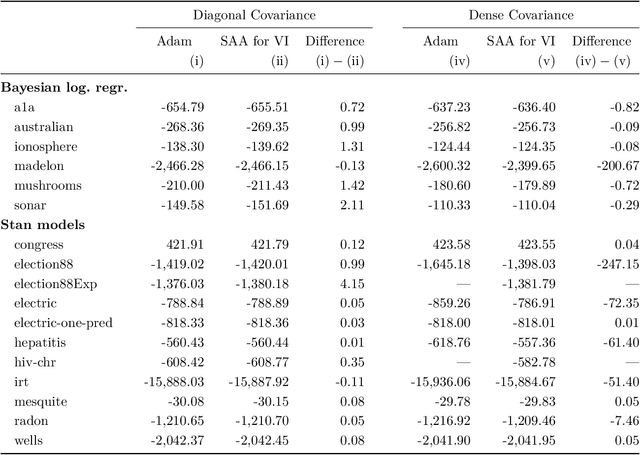 | | Diagonal Covariance | | | Dense Covariance | | |
|---|---|---|---|---|---|---|
| | Adam (i) | SAA for VI (ii) | Difference (i) − (ii) | Adam (iv) | SAA for VI (v) | Difference (iv) − (v) |
| **Bayesian log. regr.** | | | | | | |
| a1a | -654.79 | -655.51 | 0.72 | -637.23 | -636.40 | -0.82 |
| australian | -268.36 | -269.35 | 0.99 | -256.82 | -256.73 | -0.09 |
| ionosphere | -138.30 | -139.62 | 1.31 | -124.44 | -124.35 | -0.08 |
| madelon | -2,466.28 | -2,466.15 | -0.13 | -2,600.32 | -2,399.65 | -200.67 |
| mushrooms | -210.00 | -211.43 | 1.42 | -180.60 | -179.89 | -0.72 |
| sonar | -149.58 | -151.69 | 2.11 | -110.33 | -110.04 | -0.29 |
| **Stan models** | | | | | | |
| congress | 421.91 | 421.79 | 0.12 | 423.58 | 423.55 | 0.04 |
| election88 | -1,419.02 | -1,420.01 | 0.99 | -1,645.18 | -1,398.03 | -247.15 |
| election88Exp | -1,376.03 | -1,380.18 | 4.15 | — | -1,381.79 | — |
| electric | -788.84 | -788.89 | 0.05 | -859.26 | -786.91 | -72.35 |
| electric-one-pred | -818.33 | -818.36 | 0.03 | -818.00 | -818.01 | 0.01 |
| hepatitis | -560.43 | -560.44 | 0.01 | -618.76 | -557.36 | -61.40 |
| hiv-chr | -608.42 | -608.77 | 0.35 | — | -582.78 | — |
| irt | -15,888.03 | -15,887.92 | -0.11 | -15,936.06 | -15,884.67 | -51.40 |
| mesquite | -30.08 | -30.15 | 0.08 | -29.78 | -29.83 | 0.05 |
| radon | -1,210.65 | -1,210.70 | 0.05 | -1,216.92 | -1,209.46 | -7.46 |
| wells | -2,042.37 | -2,042.45 | 0.08 | -2,041.90 | -2,041.95 | 0.05 |